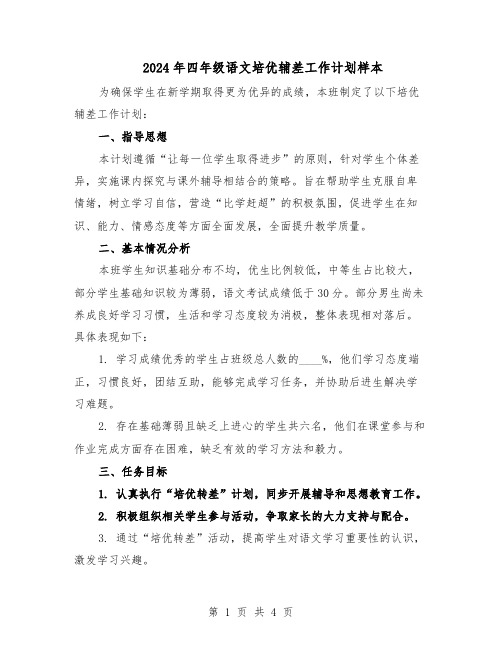 2024年四年级语文培优辅差工作计划样本

为确保学生在新学期取得更为优异的成绩，本班制定了以下培优辅差工作计划：

一、指导思想

本计划遵循“让每一位学生取得进步”的原则，针对学生个体差异，实施课内探究与课外辅导相结合的策略。旨在帮助学生克服自卑情绪，树立学习自信，营造“比学赶超”的积极氛围，促进学生在知识、能力、情感态度等方面全面发展，全面提升教学质量。

二、基本情况分析

本班学生知识基础分布不均，优生比例较低，中等生占比较大，部分学生基础知识较为薄弱，语文考试成绩低于30分。部分男生尚未养成良好学习习惯，生活和学习态度较为消极，整体表现相对落后。具体表现如下：

1. 学习成绩优秀的学生占班级总人数的____%，他们学习态度端正，习惯良好，团结互助，能够完成学习任务，并协助后进生解决学习难题。

2. 存在基础薄弱且缺乏上进心的学生共六名，他们在课堂参与和作业完成方面存在困难，缺乏有效的学习方法和毅力。

三、任务目标

1. 认真执行“培优转差”计划，同步开展辅导和思想教育工作。

2. 积极组织相关学生参与活动，争取家长的大力支持与配合。

3. 通过“培优转差”活动，提高学生对语文学习重要性的认识，激发学习兴趣。

第 1 页 共 4 页